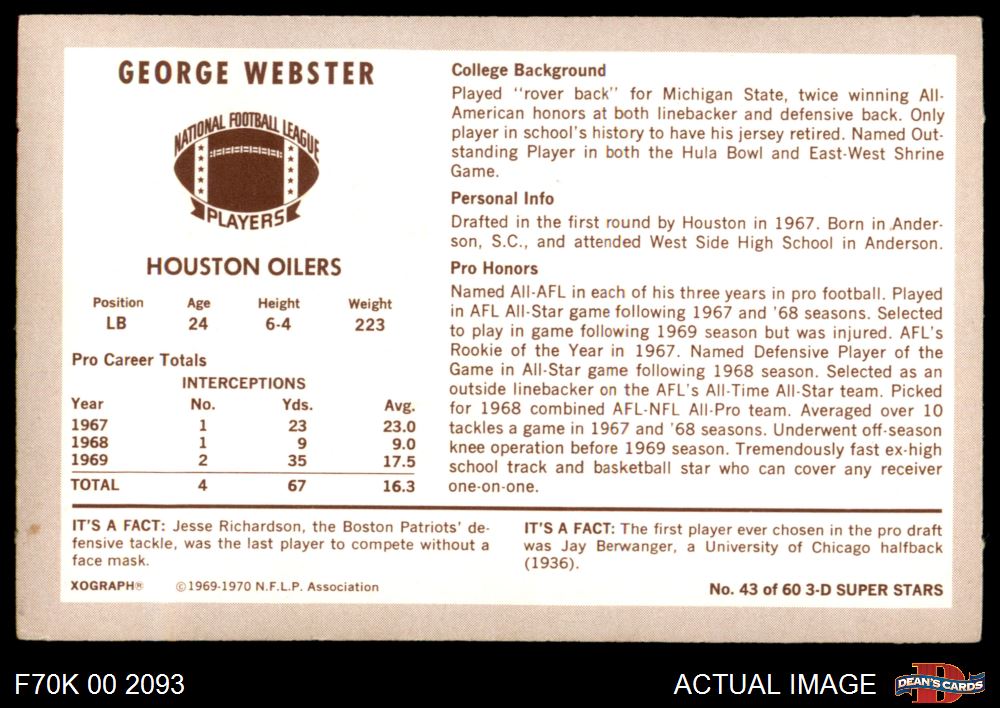 GEORGE WEBSTER

NATIONAL FOOTBALL LEAGUE PLAYERS

HOUSTON OILERS

| Position | Age | Height | Weight |
|---|---|---|---|
| LB | 24 | 6-4 | 223 |

Pro Career Totals

INTERCEPTIONS

| Year | No. | Yds. | Avg. |
|---|---|---|---|
| 1967 | 1 | 23 | 23.0 |
| 1968 | 1 | 9 | 9.0 |
| 1969 | 2 | 35 | 17.5 |
| TOTAL | 4 | 67 | 16.3 |

College Background
Played "rover back" for Michigan State, twice winning All-American honors at both linebacker and defensive back. Only player in school's history to have his jersey retired. Named Outstanding Player in both the Hula Bowl and East-West Shrine Game.

Personal Info
Drafted in the first round by Houston in 1967. Born in Anderson, S.C., and attended West Side High School in Anderson.

Pro Honors
Named All-AFL in each of his three years in pro football. Played in AFL All-Star game following 1967 and '68 seasons. Selected to play in game following 1969 season but was injured. AFL's Rookie of the Year in 1967. Named Defensive Player of the Game in All-Star game following 1968 season. Selected as an outside linebacker on the AFL's All-Time All-Star team. Picked for 1968 combined AFL-NFL All-Pro team. Averaged over 10 tackles a game in 1967 and '68 seasons. Underwent off-season knee operation before 1969 season. Tremendously fast ex-high school track and basketball star who can cover any receiver one-on-one.

IT'S A FACT: Jesse Richardson, the Boston Patriots' defensive tackle, was the last player to compete without a face mask.

IT'S A FACT: The first player ever chosen in the pro draft was Jay Berwanger, a University of Chicago halfback (1936).

XOGRAPH® ©1969-1970 N.F.L.P. Association

No. 43 of 60 3-D SUPER STARS

F70K 00 2093

ACTUAL IMAGE

DEAN'S CARDS